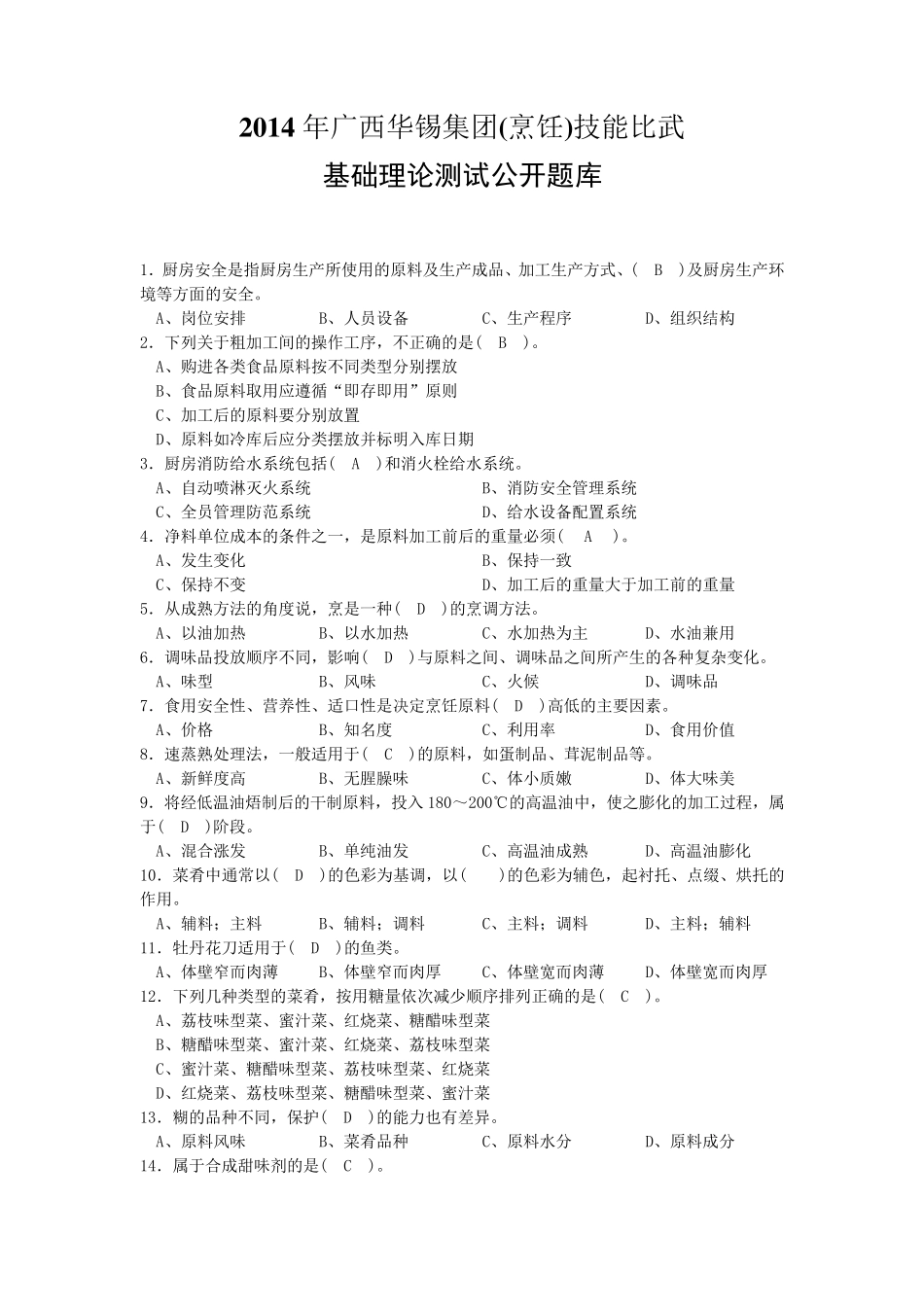 2014 年广西华锡集团(烹饪)技能比武
基础理论测试公开题库

1．厨房安全是指厨房生产所使用的原料及生产成品、加工生产方式、（ B ）及厨房生产环境等方面的安全。
A、岗位安排　B、人员设备　C、生产程序　D、组织结构
2．下列关于粗加工间的操作工序，不正确的是（ B ）。
A、购进各类食品原料按不同类型分别摆放
B、食品原料取用应遵循“即存即用”原则
C、加工后的原料要分别放置
D、原料如冷库后应分类摆放并标明入库日期
3．厨房消防给水系统包括（ A ）和消火栓给水系统。
A、自动喷淋灭火系统　B、消防安全管理系统
C、全员管理防范系统　D、给水设备配置系统
4．净料单位成本的条件之一，是原料加工前后的重量必须（ A ）。
A、发生变化　B、保持一致
C、保持不变　D、加工后的重量大于加工前的重量
5．从成熟方法的角度说，烹是一种（ D ）的烹调方法。
A、以油加热　B、以水加热　C、水加热为主　D、水油兼用
6．调味品投放顺序不同，影响（ D ）与原料之间、调味品之间所产生的各种复杂变化。
A、味型　B、风味　C、火候　D、调味品
7．食用安全性、营养性、适口性是决定烹饪原料（ D ）高低的主要因素。
A、价格　B、知名度　C、利用率　D、食用价值
8．速蒸熟处理法，一般适用于（ C ）的原料，如蛋制品、茸泥制品等。
A、新鲜度高　B、无腥臊味　C、体小质嫩　D、体大味美
9．将经低温油焐制后的干制原料，投入 180～200℃的高温油中，使之膨化的加工过程，属于（ D ）阶段。
A、混合涨发　B、单纯油发　C、高温油成熟　D、高温油膨化
10．菜肴中通常以（ D ）的色彩为基调，以（ ）的色彩为辅色，起衬托、点缀、烘托的作用。
A、辅料；主料　B、辅料；调料　C、主料；调料　D、主料；辅料
11．牡丹花刀适用于（ D ）的鱼类。
A、体壁窄而肉薄　B、体壁窄而肉厚　C、体壁宽而肉薄　D、体壁宽而肉厚
12．下列几种类型的菜肴，按用糖量依次减少顺序排列正确的是（ C ）。
A、荔枝味型菜、蜜汁菜、红烧菜、糖醋味型菜
B、糖醋味型菜、蜜汁菜、红烧菜、荔枝味型菜
C、蜜汁菜、糖醋味型菜、荔枝味型菜、红烧菜
D、红烧菜、荔枝味型菜、糖醋味型菜、蜜汁菜
13．糊的品种不同，保护（ D ）的能力也有差异。
A、原料风味　B、菜肴品种　C、原料水分　D、原料成分
14．属于合成甜味剂的是（ C ）。